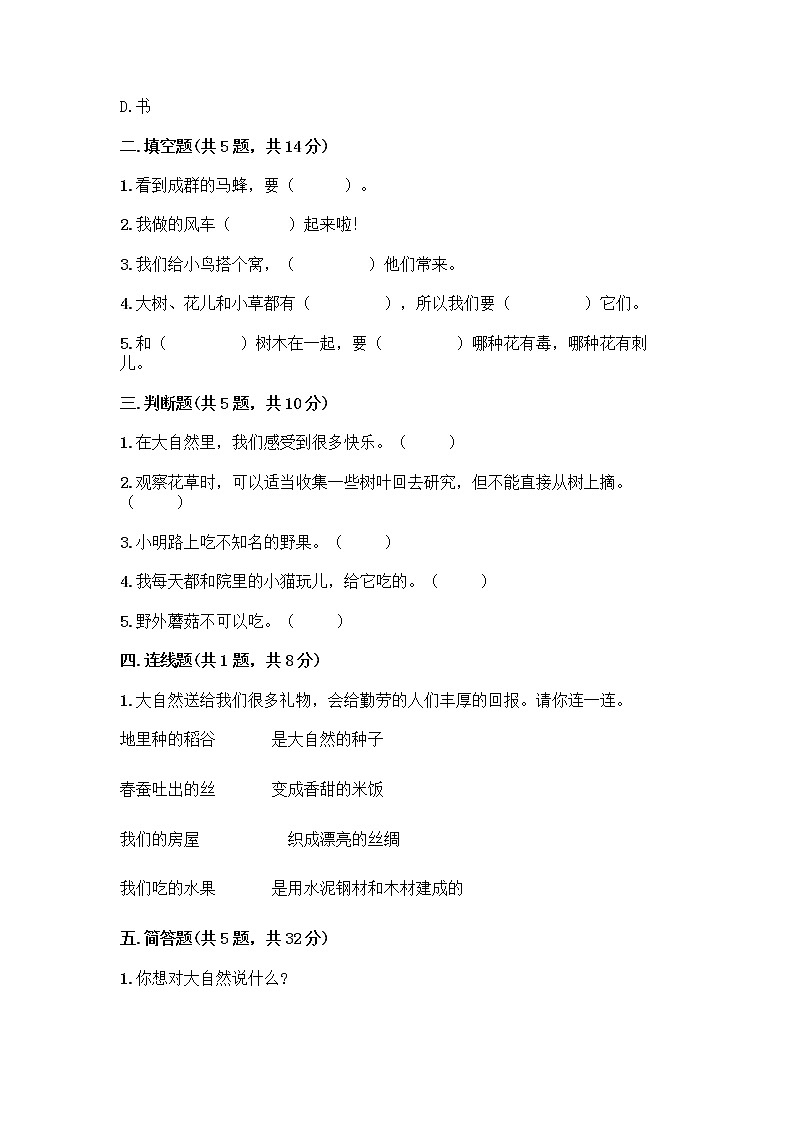 D.书

二.填空题(共5题，共14分)

1.看到成群的马蜂，要（　　）。

2.我做的风车（　　）起来啦!

3.我们给小鸟搭个窝，（　　）他们常来。

4.大树、花儿和小草都有（　　），所以我们要（　　）它们。

5.和（　　）树木在一起，要（　　）哪种花有毒，哪种花有刺儿。

三.判断题(共5题，共10分)

1.在大自然里，我们感受到很多快乐。（　　）

2.观察花草时，可以适当收集一些树叶回去研究，但不能直接从树上摘。（　　）

3.小明路上吃不知名的野果。（　　）

4.我每天都和院里的小猫玩儿，给它吃的。（　　）

5.野外蘑菇不可以吃。（　　）

四.连线题(共1题，共8分)

1.大自然送给我们很多礼物，会给勤劳的人们丰厚的回报。请你连一连。

地里种的稻谷　　是大自然的种子

春蚕吐出的丝　　变成香甜的米饭

我们的房屋　　织成漂亮的丝绸

我们吃的水果　　是用水泥钢材和木材建成的

五.简答题(共5题，共32分)

1.你想对大自然说什么?